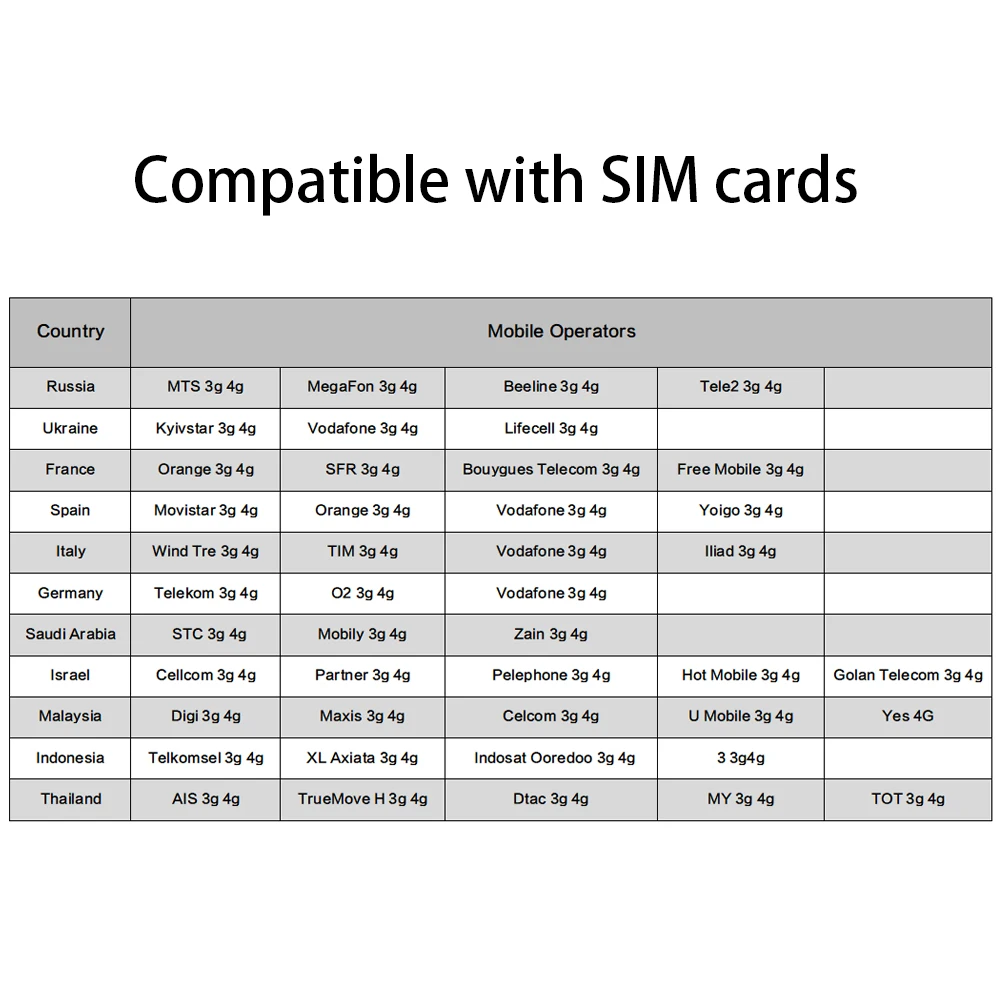 Compatible with SIM cards

| Country | Mobile Operators | | | | |
|---|---|---|---|---|---|
| Russia | MTS 3g 4g | MegaFon 3g 4g | Beeline 3g 4g | Tele2 3g 4g | |
| Ukraine | Kyivstar 3g 4g | Vodafone 3g 4g | Lifecell 3g 4g | | |
| France | Orange 3g 4g | SFR 3g 4g | Bouygues Telecom 3g 4g | Free Mobile 3g 4g | |
| Spain | Movistar 3g 4g | Orange 3g 4g | Vodafone 3g 4g | Yoigo 3g 4g | |
| Italy | Wind Tre 3g 4g | TIM 3g 4g | Vodafone 3g 4g | Iliad 3g 4g | |
| Germany | Telekom 3g 4g | O2 3g 4g | Vodafone 3g 4g | | |
| Saudi Arabia | STC 3g 4g | Mobily 3g 4g | Zain 3g 4g | | |
| Israel | Cellcom 3g 4g | Partner 3g 4g | Pelephone 3g 4g | Hot Mobile 3g 4g | Golan Telecom 3g 4g |
| Malaysia | Digi 3g 4g | Maxis 3g 4g | Celcom 3g 4g | U Mobile 3g 4g | Yes 4G |
| Indonesia | Telkomsel 3g 4g | XL Axiata 3g 4g | Indosat Ooredoo 3g 4g | 3 3g4g | |
| Thailand | AIS 3g 4g | TrueMove H 3g 4g | Dtac 3g 4g | MY 3g 4g | TOT 3g 4g |